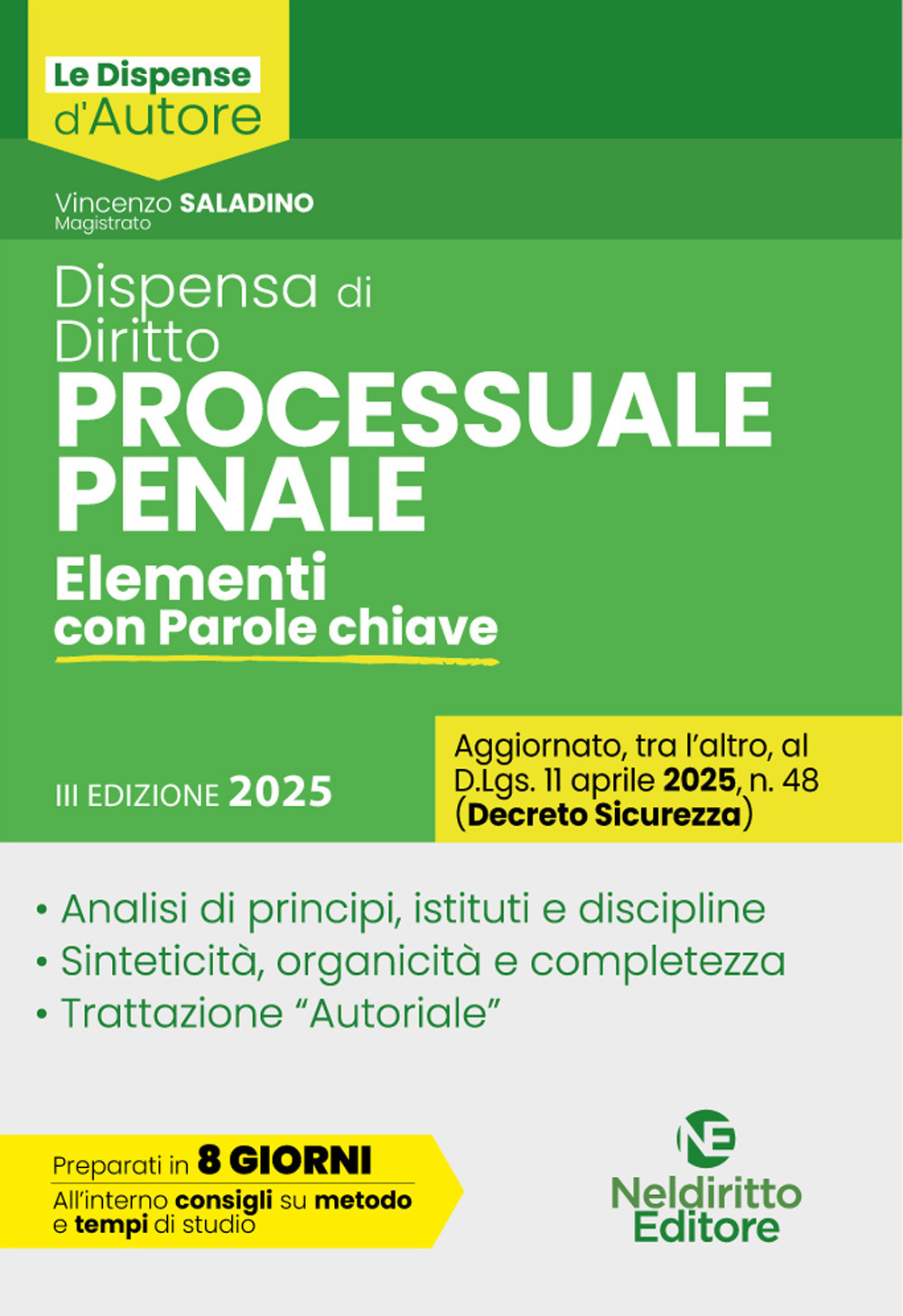 Le Dispense
d'Autore

Vincenzo SALADINO
Magistrato

Dispensa di Diritto
PROCESSUALE PENALE
Elementi
con Parole chiave

III EDIZIONE 2025

Aggiornato, tra l'altro, al D.Lgs. 11 aprile 2025, n. 48 (Decreto Sicurezza)

• Analisi di principi, istituti e discipline
• Sinteticità, organicità e completezza
• Trattazione "Autoriale"

Preparati in 8 GIORNI
All'interno consigli su metodo e tempi di studio

NE
Neldiritto Editore